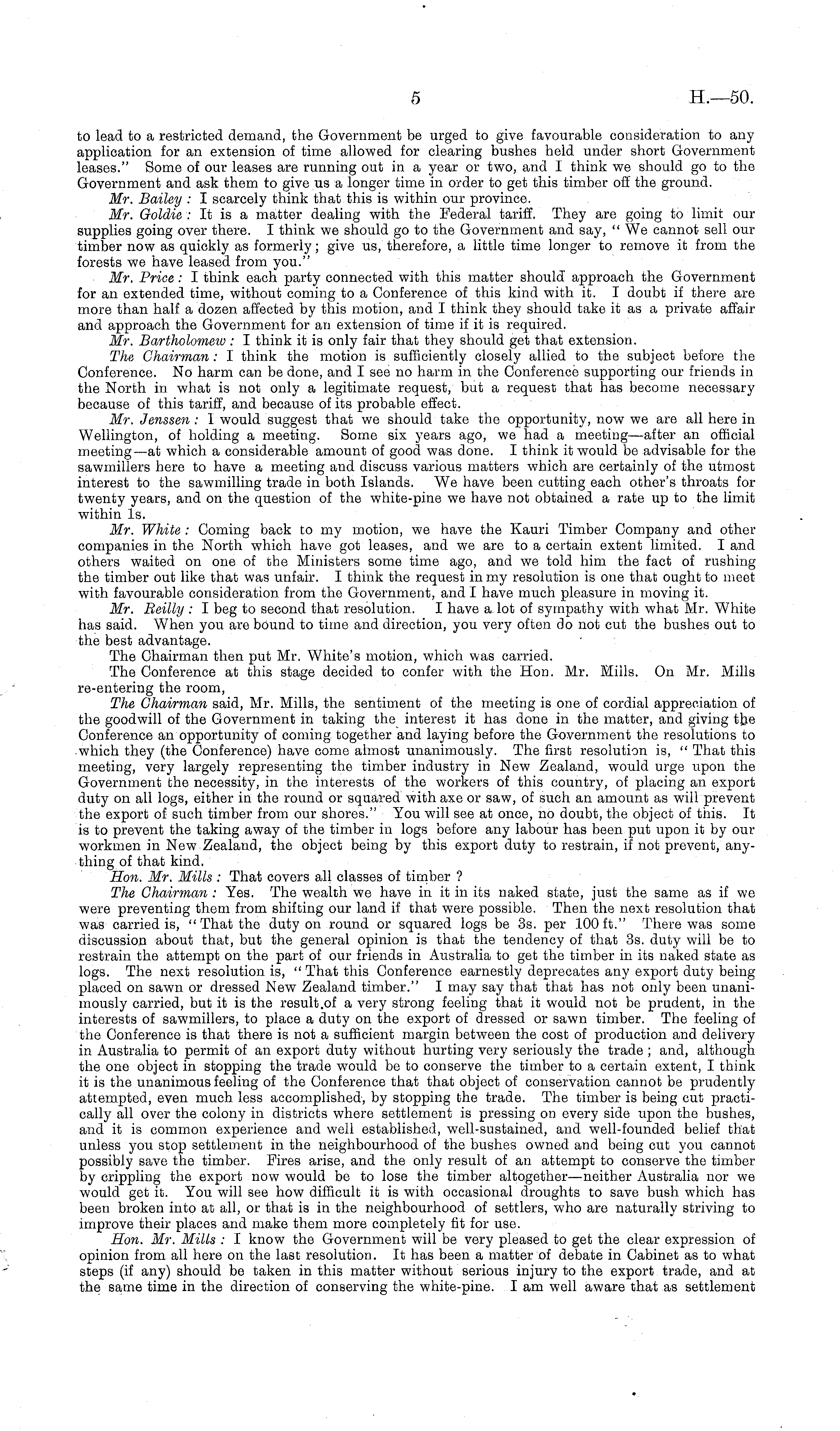 5 H.—50.

to lead to a restricted demand, the Government be urged to give favourable consideration to any application for an extension of time allowed for clearing bushes held under short Government leases." Some of our leases are running out in a year or two, and I think we should go to the Government and ask them to give us a longer time in order to get this timber off the ground.

Mr. Bailey: I scarcely think that this is within our province.

Mr. Goldie: It is a matter dealing with the Federal tariff. They are going to limit our supplies going over there. I think we should go to the Government and say, "We cannot sell our timber now as quickly as formerly; give us, therefore, a little time longer to remove it from the forests we have leased from you."

Mr. Price: I think each party connected with this matter should approach the Government for an extended time, without coming to a Conference of this kind with it. I doubt if there are more than half a dozen affected by this motion, and I think they should take it as a private affair and approach the Government for an extension of time if it is required.

Mr. Bartholomew: I think it is only fair that they should get that extension.

The Chairman: I think the motion is sufficiently closely allied to the subject before the Conference. No harm can be done, and I see no harm in the Conference supporting our friends in the North in what is not only a legitimate request, but a request that has become necessary because of this tariff, and because of its probable effect.

Mr. Jenssen: I would suggest that we should take the opportunity, now we are all here in Wellington, of holding a meeting. Some six years ago, we had a meeting—after an official meeting—at which a considerable amount of good was done. I think it would be advisable for the sawmillers here to have a meeting and discuss various matters which are certainly of the utmost interest to the sawmilling trade in both Islands. We have been cutting each other's throats for twenty years, and on the question of the white-pine we have not obtained a rate up to the limit within 1s.

Mr. White: Coming back to my motion, we have the Kauri Timber Company and other companies in the North which have got leases, and we are to a certain extent limited. I and others waited on one of the Ministers some time ago, and we told him the fact of rushing the timber out like that was unfair. I think the request in my resolution is one that ought to meet with favourable consideration from the Government, and I have much pleasure in moving it.

Mr. Reilly: I beg to second that resolution. I have a lot of sympathy with what Mr. White has said. When you are bound to time and direction, you very often do not cut the bushes out to the best advantage.

The Chairman then put Mr. White's motion, which was carried.

The Conference at this stage decided to confer with the Hon. Mr. Mills. On Mr. Mills re-entering the room,

The Chairman said, Mr. Mills, the sentiment of the meeting is one of cordial appreciation of the goodwill of the Government in taking the interest it has done in the matter, and giving the Conference an opportunity of coming together and laying before the Government the resolutions to which they (the Conference) have come almost unanimously. The first resolution is, "That this meeting, very largely representing the timber industry in New Zealand, would urge upon the Government the necessity, in the interests of the workers of this country, of placing an export duty on all logs, either in the round or squared with axe or saw, of such an amount as will prevent the export of such timber from our shores." You will see at once, no doubt, the object of this. It is to prevent the taking away of the timber in logs before any labour has been put upon it by our workmen in New Zealand, the object being by this export duty to restrain, if not prevent, anything of that kind.

Hon. Mr. Mills: That covers all classes of timber?

The Chairman: Yes. The wealth we have in it in its naked state, just the same as if we were preventing them from shifting our land if that were possible. Then the next resolution that was carried is, "That the duty on round or squared logs be 3s. per 100 ft." There was some discussion about that, but the general opinion is that the tendency of that 3s. duty will be to restrain the attempt on the part of our friends in Australia to get the timber in its naked state as logs. The next resolution is, "That this Conference earnestly deprecates any export duty being placed on sawn or dressed New Zealand timber." I may say that that has not only been unanimously carried, but it is the result of a very strong feeling that it would not be prudent, in the interests of sawmillers, to place a duty on the export of dressed or sawn timber. The feeling of the Conference is that there is not a sufficient margin between the cost of production and delivery in Australia to permit of an export duty without hurting very seriously the trade; and, although the one object in stopping the trade would be to conserve the timber to a certain extent, I think it is the unanimous feeling of the Conference that that object of conservation cannot be prudently attempted, even much less accomplished, by stopping the trade. The timber is being cut practically all over the colony in districts where settlement is pressing on every side upon the bushes, and it is common experience and well established, well-sustained, and well-founded belief that unless you stop settlement in the neighbourhood of the bushes owned and being cut you cannot possibly save the timber. Fires arise, and the only result of an attempt to conserve the timber by crippling the export now would be to lose the timber altogether—neither Australia nor we would get it. You will see how difficult it is with occasional droughts to save bush which has been broken into at all, or that is in the neighbourhood of settlers, who are naturally striving to improve their places and make them more completely fit for use.

Hon. Mr. Mills: I know the Government will be very pleased to get the clear expression of opinion from all here on the last resolution. It has been a matter of debate in Cabinet as to what steps (if any) should be taken in this matter without serious injury to the export trade, and at the same time in the direction of conserving the white-pine. I am well aware that as settlement